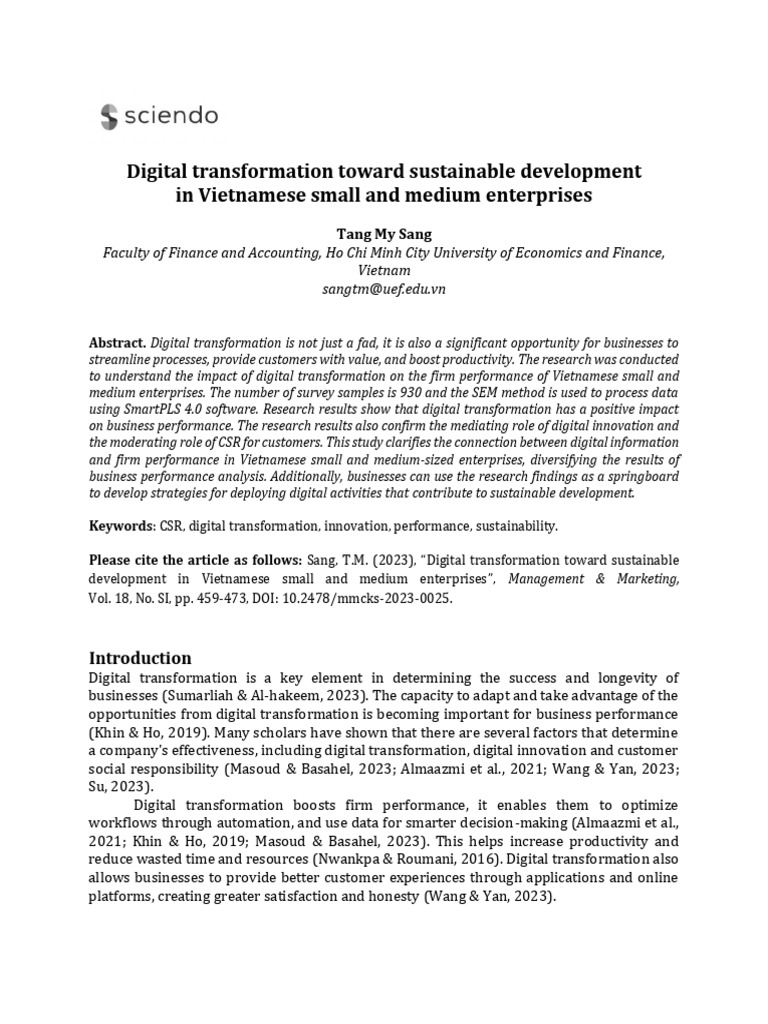 sciendo

Digital transformation toward sustainable development in Vietnamese small and medium enterprises

Tang My Sang
Faculty of Finance and Accounting, Ho Chi Minh City University of Economics and Finance, Vietnam
sangtm@uef.edu.vn

Abstract. Digital transformation is not just a fad, it is also a significant opportunity for businesses to streamline processes, provide customers with value, and boost productivity. The research was conducted to understand the impact of digital transformation on the firm performance of Vietnamese small and medium enterprises. The number of survey samples is 930 and the SEM method is used to process data using SmartPLS 4.0 software. Research results show that digital transformation has a positive impact on business performance. The research results also confirm the mediating role of digital innovation and the moderating role of CSR for customers. This study clarifies the connection between digital information and firm performance in Vietnamese small and medium-sized enterprises, diversifying the results of business performance analysis. Additionally, businesses can use the research findings as a springboard to develop strategies for deploying digital activities that contribute to sustainable development.

Keywords: CSR, digital transformation, innovation, performance, sustainability.

Please cite the article as follows: Sang, T.M. (2023), "Digital transformation toward sustainable development in Vietnamese small and medium enterprises", Management & Marketing, Vol. 18, No. SI, pp. 459-473, DOI: 10.2478/mmcks-2023-0025.

Introduction
Digital transformation is a key element in determining the success and longevity of businesses (Sumarliah & Al-hakeem, 2023). The capacity to adapt and take advantage of the opportunities from digital transformation is becoming important for business performance (Khin & Ho, 2019). Many scholars have shown that there are several factors that determine a company's effectiveness, including digital transformation, digital innovation and customer social responsibility (Masoud & Basahel, 2023; Almaazmi et al., 2021; Wang & Yan, 2023; Su, 2023).

Digital transformation boosts firm performance, it enables them to optimize workflows through automation, and use data for smarter decision-making (Almaazmi et al., 2021; Khin & Ho, 2019; Masoud & Basahel, 2023). This helps increase productivity and reduce wasted time and resources (Nwankpa & Roumani, 2016). Digital transformation also allows businesses to provide better customer experiences through applications and online platforms, creating greater satisfaction and honesty (Wang & Yan, 2023).